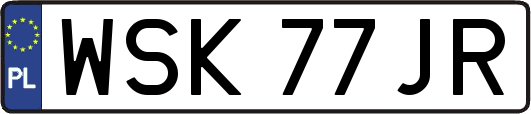 PL
WSK 77JR